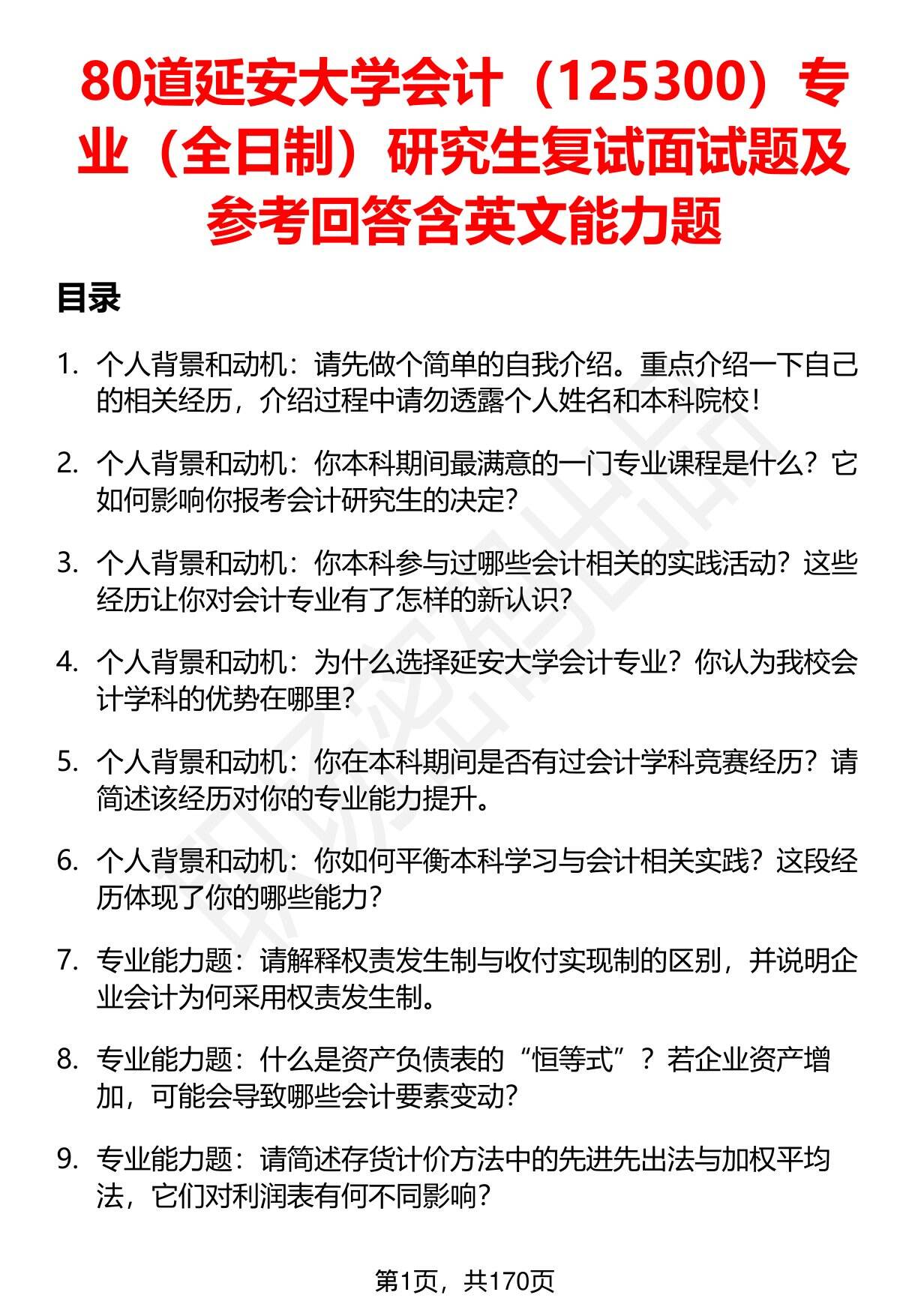 80道延安大学会计（125300）专业（全日制）研究生复试面试题及参考回答含英文能力题

目录

1. 个人背景和动机：请先做个简单的自我介绍。重点介绍一下自己的相关经历，介绍过程中请勿透露个人姓名和本科院校！

2. 个人背景和动机：你本科期间最满意的一门专业课程是什么？它如何影响你报考会计研究生的决定？

3. 个人背景和动机：你本科参与过哪些会计相关的实践活动？这些经历让你对会计专业有了怎样的新认识？

4. 个人背景和动机：为什么选择延安大学会计专业？你认为我校会计学科的优势在哪里？

5. 个人背景和动机：你在本科期间是否有过会计学科竞赛经历？请简述该经历对你的专业能力提升。

6. 个人背景和动机：你如何平衡本科学习与会计相关实践？这段经历体现了你的哪些能力？

7. 专业能力题：请解释权责发生制与收付实现制的区别，并说明企业会计为何采用权责发生制。

8. 专业能力题：什么是资产负债表的“恒等式”？若企业资产增加，可能会导致哪些会计要素变动？

9. 专业能力题：请简述存货计价方法中的先进先出法与加权平均法，它们对利润表有何不同影响？

第1页，共170页